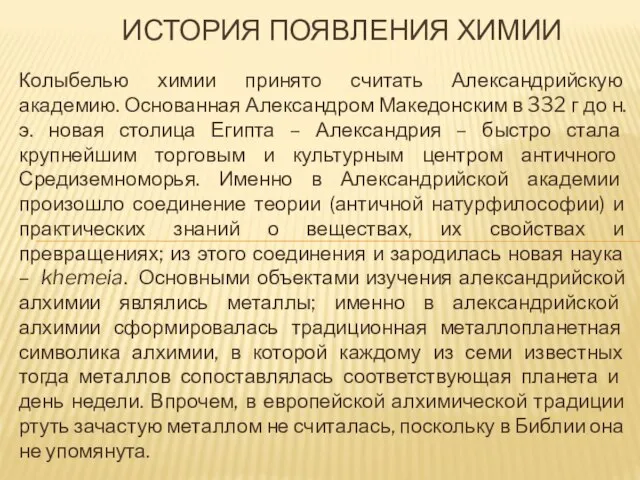 ИСТОРИЯ ПОЯВЛЕНИЯ ХИМИИ

Колыбелью химии принято считать Александрийскую академию. Основанная Александром Македонским в 332 г до н. э. новая столица Египта – Александрия – быстро стала крупнейшим торговым и культурным центром античного Средиземноморья. Именно в Александрийской академии произошло соединение теории (античной натурфилософии) и практических знаний о веществах, их свойствах и превращениях; из этого соединения и зародилась новая наука – khemeia. Основными объектами изучения александрийской алхимии являлись металлы; именно в александрийской алхимии сформировалась традиционная металлопланетная символика алхимии, в которой каждому из семи известных тогда металлов сопоставлялась соответствующая планета и день недели. Впрочем, в европейской алхимической традиции ртуть зачастую металлом не считалась, поскольку в Библии она не упомянута.